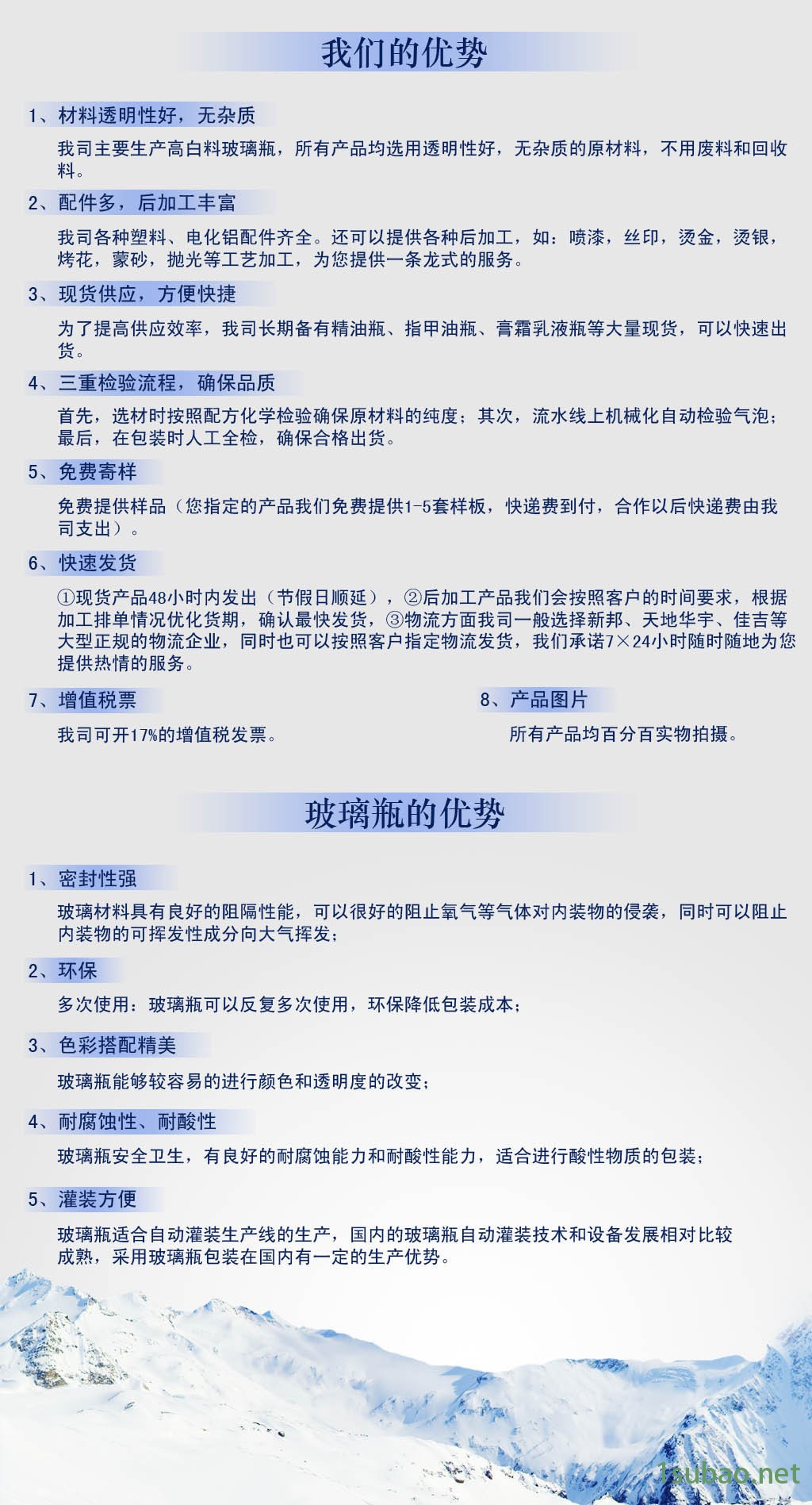 我们的优势

1、材料透明性好，无杂质

我司主要生产高白料玻璃瓶，所有产品均选用透明性好，无杂质的原材料，不用废料和回收料。

2、配件多，后加工丰富

我司各种塑料、电化铝配件齐全。还可以提供各种后加工，如：喷漆，丝印，烫金，烫银，烤花，蒙砂，抛光等工艺加工，为您提供一条龙式的服务。

3、现货供应，方便快捷

为了提高供应效率，我司长期备有精油瓶、指甲油瓶、膏霜乳液瓶等大量现货，可以快速出货。

4、三重检验流程，确保品质

首先，选材时按照配方化学检验确保原材料的纯度；其次，流水线上机械化自动检验气泡；最后，在包装时人工全检，确保合格出货。

5、免费寄样

免费提供样品（您指定的产品我们免费提供1-5套样板，快递费到付，合作以后快递费由我司支出）。

6、快速发货

①现货产品48小时内发出（节假日顺延），②后加工产品我们会按照客户的时间要求，根据加工排单情况优化货期，确认最快发货，③物流方面我司一般选择新邦、天地华宇、佳吉等大型正规的物流企业，同时也可以按照客户指定物流发货，我们承诺7×24小时随时随地为您提供热情的服务。

7、增值税票

我司可开17%的增值税发票。

8、产品图片

所有产品均百分百实物拍摄。

玻璃瓶的优势

1、密封性强

玻璃材料具有良好的阻隔性能，可以很好的阻止氧气等气体对内装物的侵袭，同时可以阻止内装物的可挥发性成分向大气挥发；

2、环保

多次使用：玻璃瓶可以反复多次使用，环保降低包装成本；

3、色彩搭配精美

玻璃瓶能够较容易的进行颜色和透明度的改变；

4、耐腐蚀性、耐酸性

玻璃瓶安全卫生，有良好的耐腐蚀能力和耐酸性能力，适合进行酸性物质的包装；

5、灌装方便

玻璃瓶适合自动灌装生产线的生产，国内的玻璃瓶自动灌装技术和设备发展相对比较成熟，采用玻璃瓶包装在国内有一定的生产优势。

1subao.net